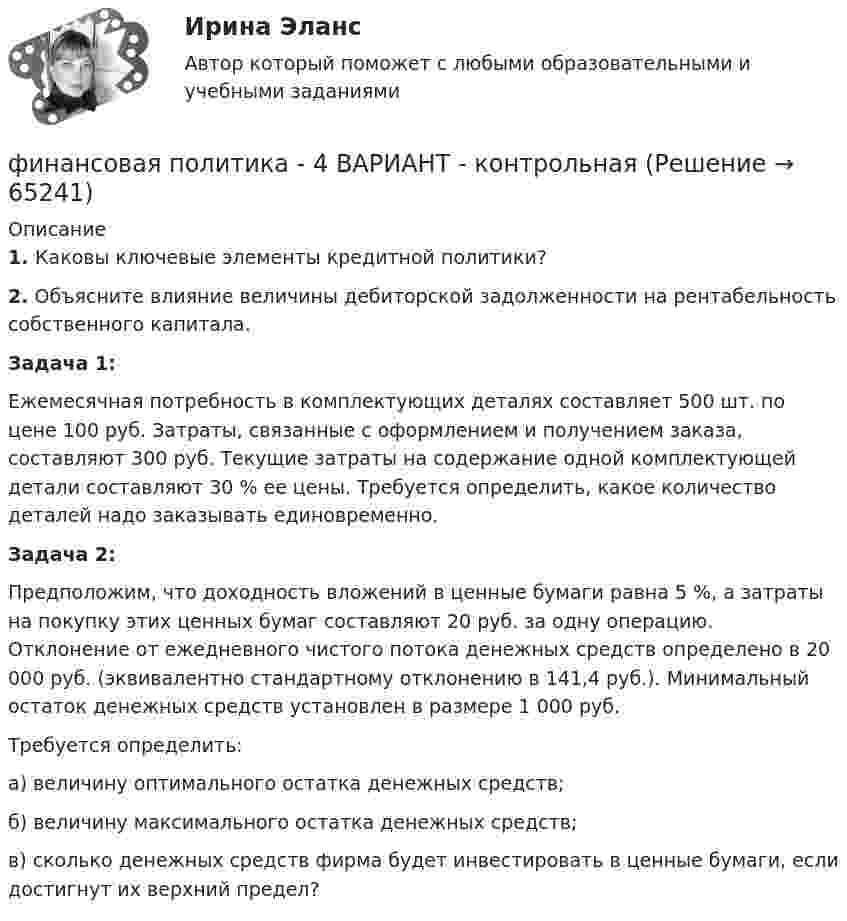 Ирина Эланс

Автор который поможет с любыми образовательными и учебными заданиями

финансовая политика - 4 ВАРИАНТ - контрольная (Решение → 65241)

Описание

1. Каковы ключевые элементы кредитной политики?

2. Объясните влияние величины дебиторской задолженности на рентабельность собственного капитала.

Задача 1:

Ежемесячная потребность в комплектующих деталях составляет 500 шт. по цене 100 руб. Затраты, связанные с оформлением и получением заказа, составляют 300 руб. Текущие затраты на содержание одной комплектующей детали составляют 30 % ее цены. Требуется определить, какое количество деталей надо заказывать единовременно.

Задача 2:

Предположим, что доходность вложений в ценные бумаги равна 5 %, а затраты на покупку этих ценных бумаг составляют 20 руб. за одну операцию. Отклонение от ежедневного чистого потока денежных средств определено в 20 000 руб. (эквивалентно стандартному отклонению в 141,4 руб.). Минимальный остаток денежных средств установлен в размере 1 000 руб.

Требуется определить:

а) величину оптимального остатка денежных средств;

б) величину максимального остатка денежных средств;

в) сколько денежных средств фирма будет инвестировать в ценные бумаги, если достигнут их верхний предел?